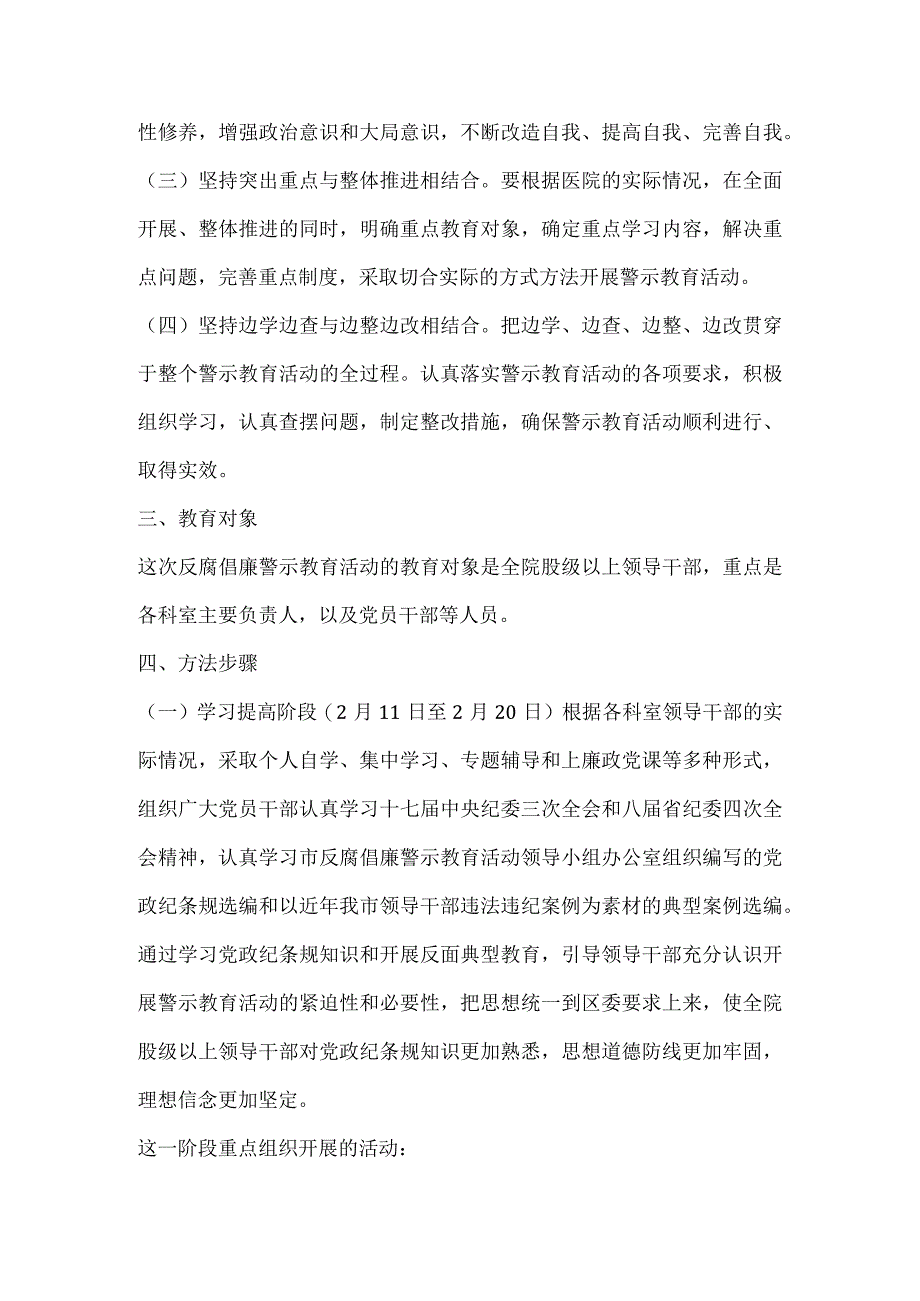 性修养，增强政治意识和大局意识，不断改造自我、提高自我、完善自我。

（三）坚持突出重点与整体推进相结合。要根据医院的实际情况，在全面开展、整体推进的同时，明确重点教育对象，确定重点学习内容，解决重点问题，完善重点制度，采取切合实际的方式方法开展警示教育活动。

（四）坚持边学边查与边整边改相结合。把边学、边查、边整、边改贯穿于整个警示教育活动的全过程。认真落实警示教育活动的各项要求，积极组织学习，认真查摆问题，制定整改措施，确保警示教育活动顺利进行、取得实效。

三、教育对象

这次反腐倡廉警示教育活动的教育对象是全院股级以上领导干部，重点是各科室主要负责人，以及党员干部等人员。

四、方法步骤

（一）学习提高阶段（2月11日至2月20日）根据各科室领导干部的实际情况，采取个人自学、集中学习、专题辅导和上廉政党课等多种形式，组织广大党员干部认真学习十七届中央纪委三次全会和八届省纪委四次全会精神，认真学习市反腐倡廉警示教育活动领导小组办公室组织编写的党政纪条规选编和以近年我市领导干部违法违纪案例为素材的典型案例选编。通过学习党政纪条规知识和开展反面典型教育，引导领导干部充分认识开展警示教育活动的紧迫性和必要性，把思想统一到区委要求上来，使全院股级以上领导干部对党政纪条规知识更加熟悉，思想道德防线更加牢固，理想信念更加坚定。

这一阶段重点组织开展的活动：